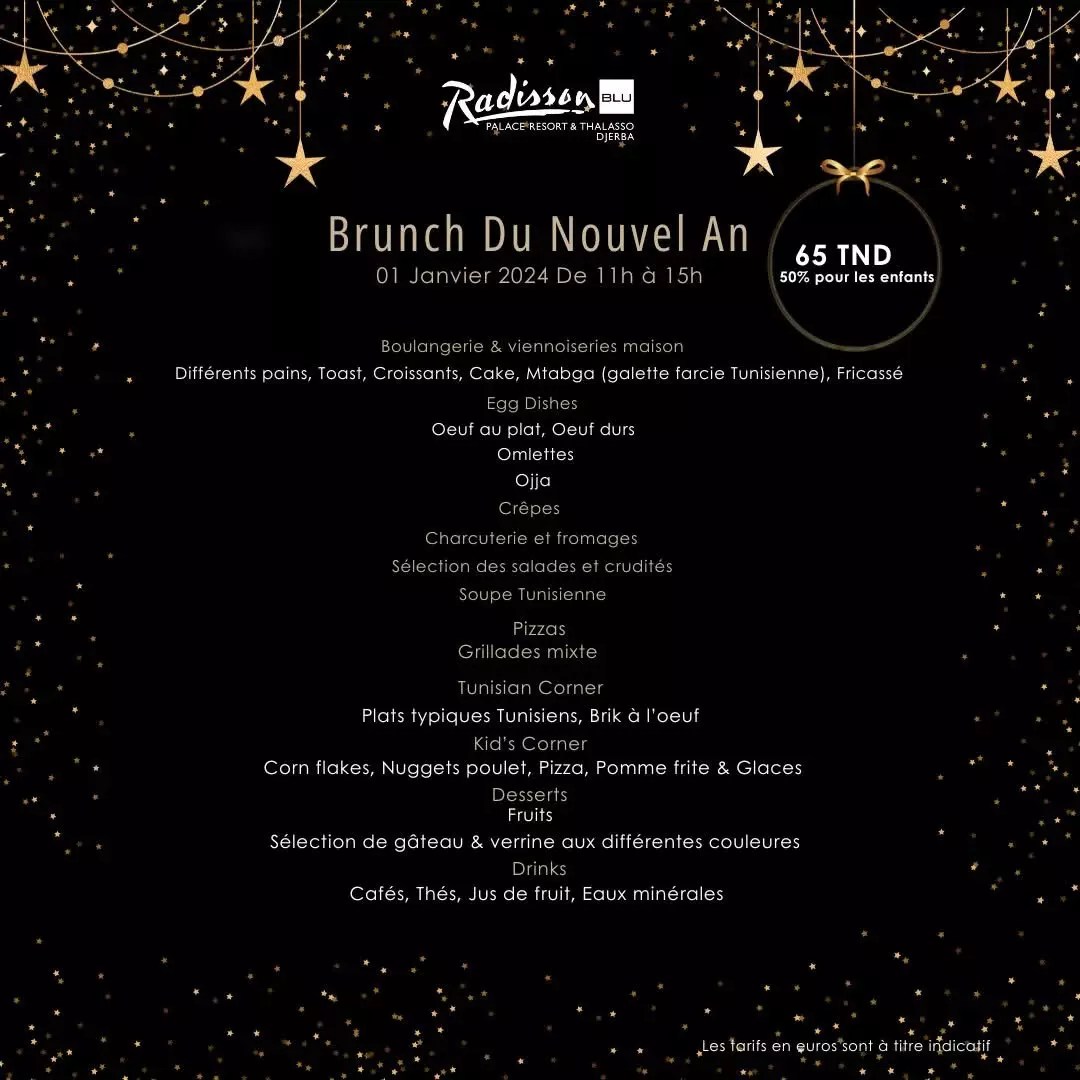 Radisson BLU
PALACE RESORT & THALASSO
DJERBA

Brunch Du Nouvel An
01 Janvier 2024 De 11h à 15h

65 TND
50% pour les enfants

Boulangerie & viennoiseries maison
Différents pains, Toast, Croissants, Cake, Mtabga (galette farcie Tunisienne), Fricassé
Egg Dishes
Oeuf au plat, Oeuf durs
Omlettes
Ojja
Crêpes
Charcuterie et fromages
Sélection des salades et crudités
Soupe Tunisienne
Pizzas
Grillades mixte
Tunisian Corner
Plats typiques Tunisiens, Brik à l'oeuf
Kid's Corner
Corn flakes, Nuggets poulet, Pizza, Pomme frite & Glaces
Desserts
Fruits
Sélection de gâteau & verrine aux différentes couleures
Drinks
Cafés, Thés, Jus de fruit, Eaux minérales

Les tarifs en euros sont à titre indicatif